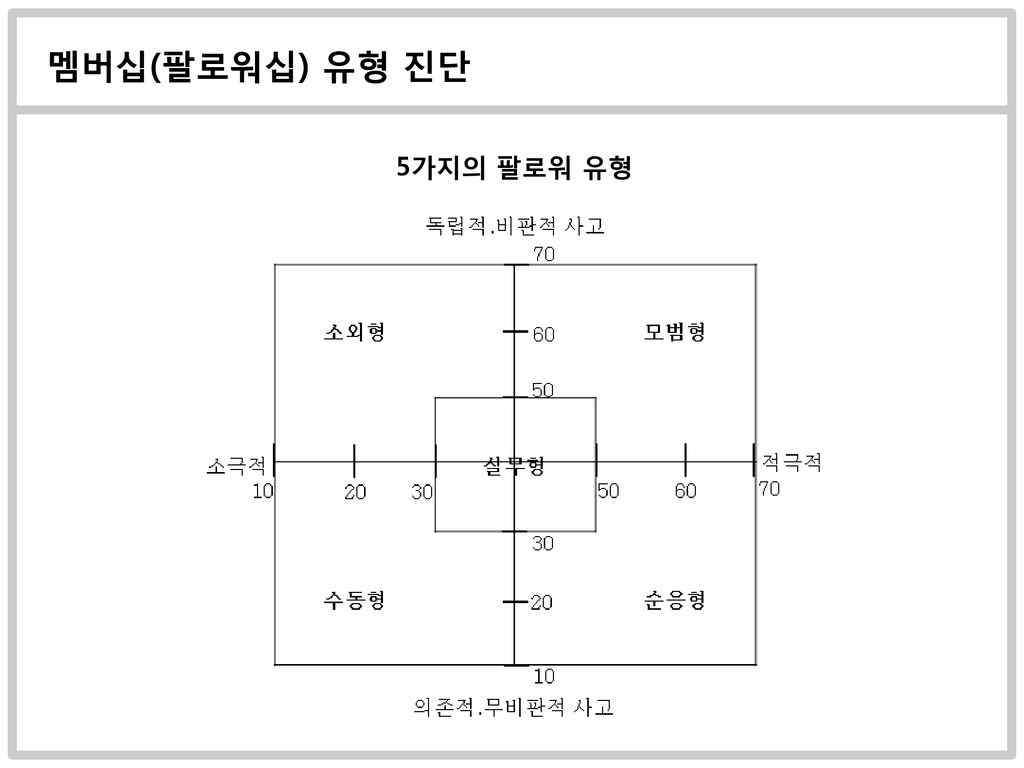 멤버십(팔로워십) 유형 진단

5가지의 팔로워 유형

독립적.비판적 사고

70

소외형

60

모범형

50

소극적

10

20

30

실무형

50

60

적극적

70

30

수동형

20

순응형

10

의존적.무비판적 사고